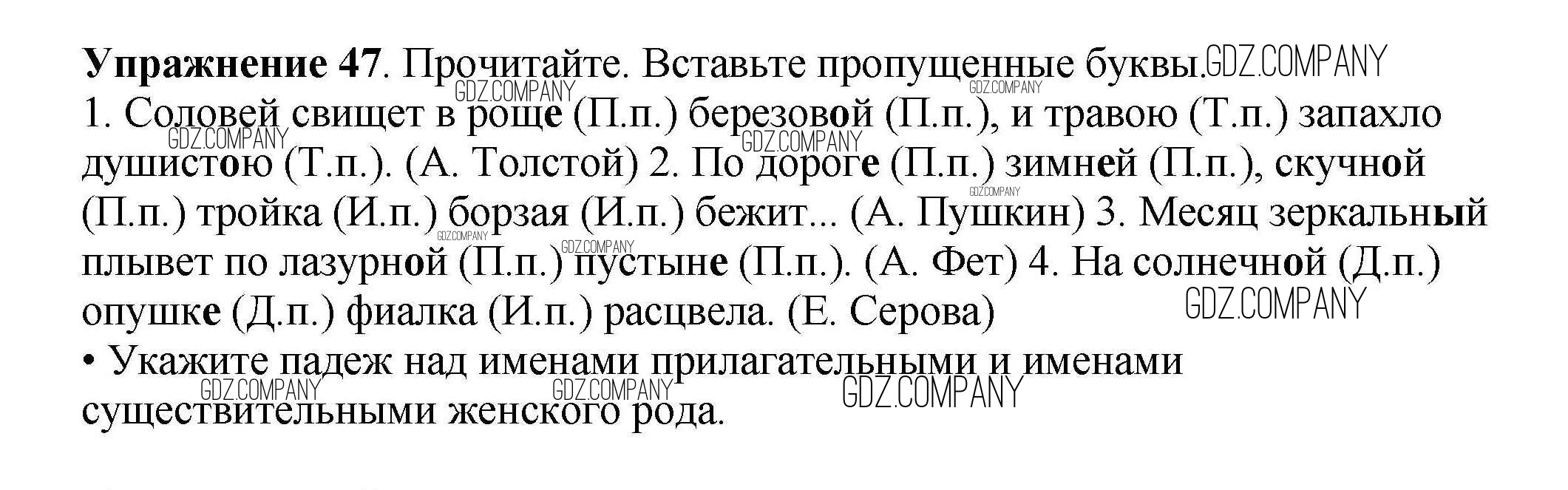 Упражнение 47. Прочитайте. Вставьте пропущенные буквы.
1. Соловей свищет в роще (П.п.) березовой (П.п.), и травою (Т.п.) запахло душистою (Т.п.). (А. Толстой) 2. По дороге (П.п.) зимней (П.п.), скучной (П.п.) тройка (И.п.) борзая (И.п.) бежит... (А. Пушкин) 3. Месяц зеркальный плывет по лазурной (П.п.) пустыне (П.п.). (А. Фет) 4. На солнечной (Д.п.) опушке (Д.п.) фиалка (И.п.) расцвела. (Е. Серова)

• Укажите падеж над именами прилагательными и именами существительными женского рода.

GDZ.COMPANY